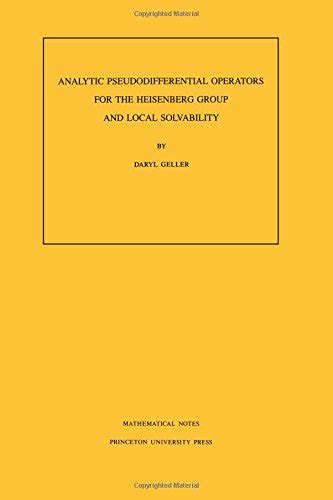 Copyrighted Material

ANALYTIC PSEUDODIFFERENTIAL OPERATORS FOR THE HEISENBERG GROUP AND LOCAL SOLVABILITY

BY

DARYL GELLER

MATHEMATICAL NOTES

PRINCETON UNIVERSITY PRESS

Copyrighted Material